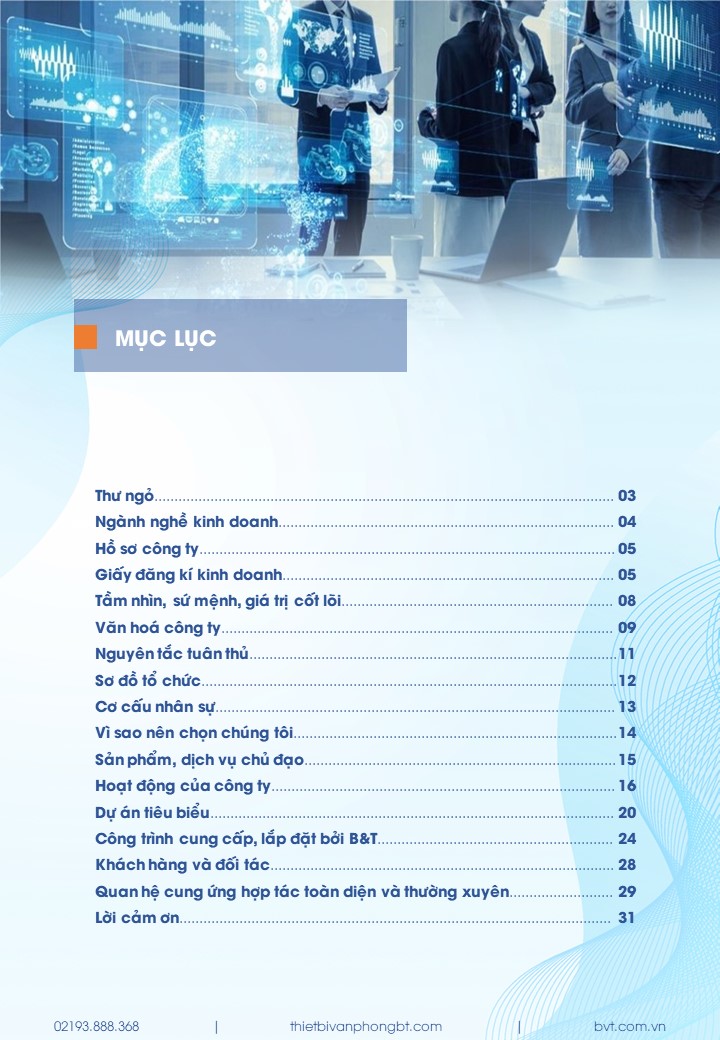 MỤC LỤC

Thư ngỏ 03
Ngành nghề kinh doanh 04
Hồ sơ công ty 05
Giấy đăng kí kinh doanh 05
Tầm nhìn, sứ mệnh, giá trị cốt lõi 08
Văn hoá công ty 09
Nguyên tắc tuân thủ 11
Sơ đồ tổ chức 12
Cơ cấu nhân sự 13
Vì sao nên chọn chúng tôi 14
Sản phẩm, dịch vụ chủ đạo 15
Hoạt động của công ty 16
Dự án tiêu biểu 20
Công trình cung cấp, lắp đặt bởi B&T 24
Khách hàng và đối tác 28
Quan hệ cung ứng hợp tác toàn diện và thường xuyên 29
Lời cảm ơn 31

02193.888.368 | thietbivanphongbt.com | bvt.com.vn